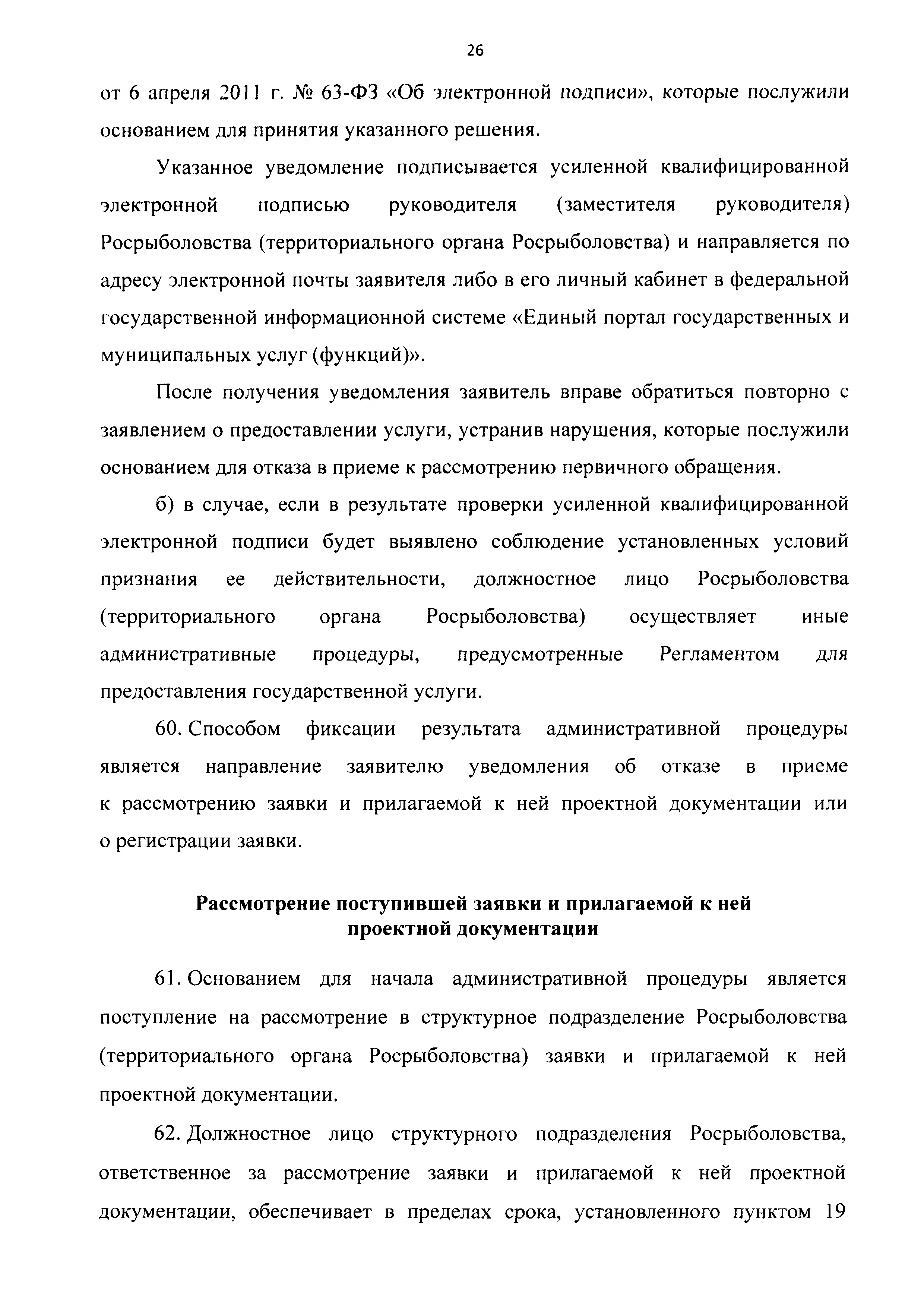 26

от 6 апреля 2011 г. № 63-ФЗ «Об электронной подписи», которые послужили основанием для принятия указанного решения.

Указанное уведомление подписывается усиленной квалифицированной электронной подписью руководителя (заместителя руководителя) Росрыболовства (территориального органа Росрыболовства) и направляется по адресу электронной почты заявителя либо в его личный кабинет в федеральной государственной информационной системе «Единый портал государственных и муниципальных услуг (функций)».

После получения уведомления заявитель вправе обратиться повторно с заявлением о предоставлении услуги, устранив нарушения, которые послужили основанием для отказа в приеме к рассмотрению первичного обращения.

б) в случае, если в результате проверки усиленной квалифицированной электронной подписи будет выявлено соблюдение установленных условий признания ее действительности, должностное лицо Росрыболовства (территориального органа Росрыболовства) осуществляет иные административные процедуры, предусмотренные Регламентом для предоставления государственной услуги.

60. Способом фиксации результата административной процедуры является направление заявителю уведомления об отказе в приеме к рассмотрению заявки и прилагаемой к ней проектной документации или о регистрации заявки.

Рассмотрение поступившей заявки и прилагаемой к ней проектной документации

61. Основанием для начала административной процедуры является поступление на рассмотрение в структурное подразделение Росрыболовства (территориального органа Росрыболовства) заявки и прилагаемой к ней проектной документации.

62. Должностное лицо структурного подразделения Росрыболовства, ответственное за рассмотрение заявки и прилагаемой к ней проектной документации, обеспечивает в пределах срока, установленного пунктом 19